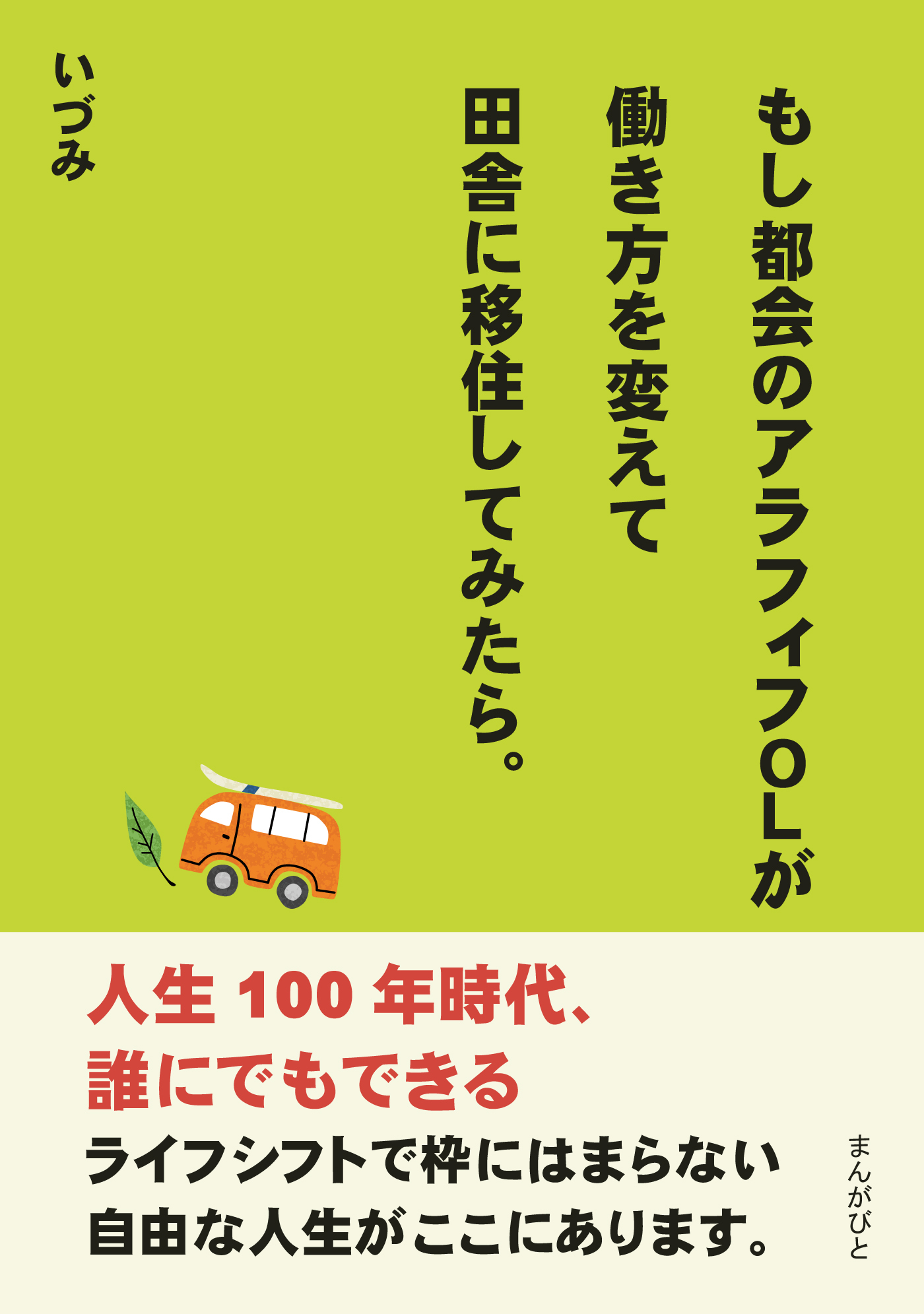 もし都会のアラフィフOLが
働き方を変えて
田舎に移住してみたら。

いづみ

人生 100 年時代、
誰にでもできる
ライフシフトで枠にはまらない
自由な人生がここにあります。

まんがびと